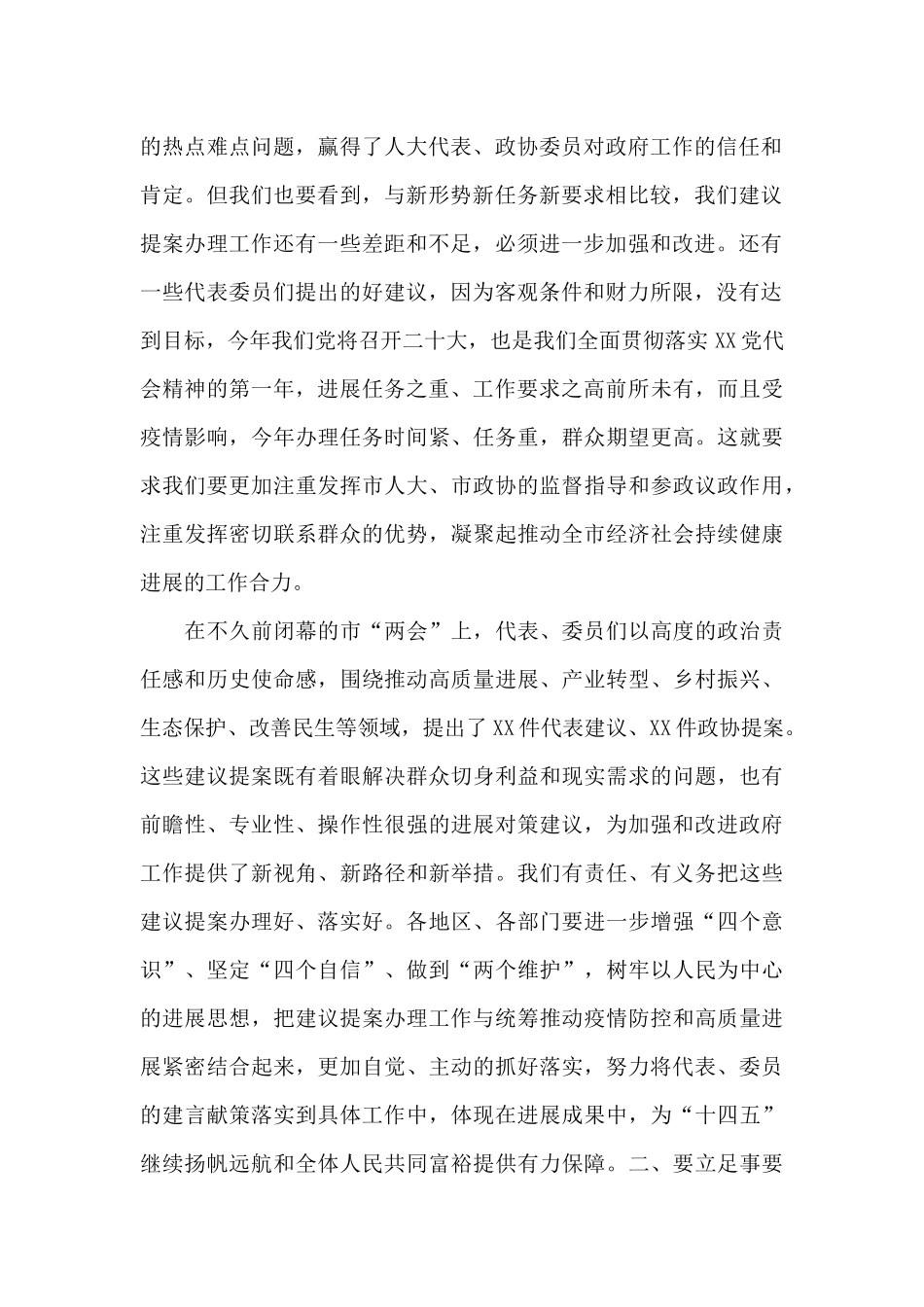 的热点难点问题，赢得了人大代表、政协委员对政府工作的信任和肯定。但我们也要看到，与新形势新任务新要求相比较，我们建议提案办理工作还有一些差距和不足，必须进一步加强和改进。还有一些代表委员们提出的好建议，因为客观条件和财力所限，没有达到目标，今年我们党将召开二十大，也是我们全面贯彻落实XX党代会精神的第一年，进展任务之重、工作要求之高前所未有，而且受疫情影响，今年办理任务时间紧、任务重，群众期望更高。这就要求我们要更加注重发挥市人大、市政协的监督指导和参政议政作用，注重发挥密切联系群众的优势，凝聚起推动全市经济社会持续健康进展的工作合力。

在不久前闭幕的市“两会”上，代表、委员们以高度的政治责任感和历史使命感，围绕推动高质量进展、产业转型、乡村振兴、生态保护、改善民生等领域，提出了XX件代表建议、XX件政协提案。这些建议提案既有着眼解决群众切身利益和现实需求的问题，也有前瞻性、专业性、操作性很强的进展对策建议，为加强和改进政府工作提供了新视角、新路径和新举措。我们有责任、有义务把这些建议提案办理好、落实好。各地区、各部门要进一步增强“四个意识”、坚定“四个自信”、做到“两个维护”，树牢以人民为中心的进展思想，把建议提案办理工作与统筹推动疫情防控和高质量进展紧密结合起来，更加自觉、主动的抓好落实，努力将代表、委员的建言献策落实到具体工作中，体现在进展成果中，为“十四五”继续扬帆远航和全体人民共同富裕提供有力保障。二、要立足事要